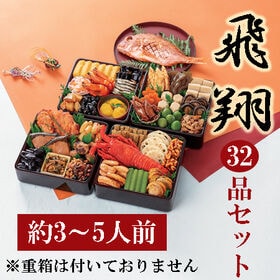 飛翔

32品セット

約3～5人前

※重箱は付いておりません